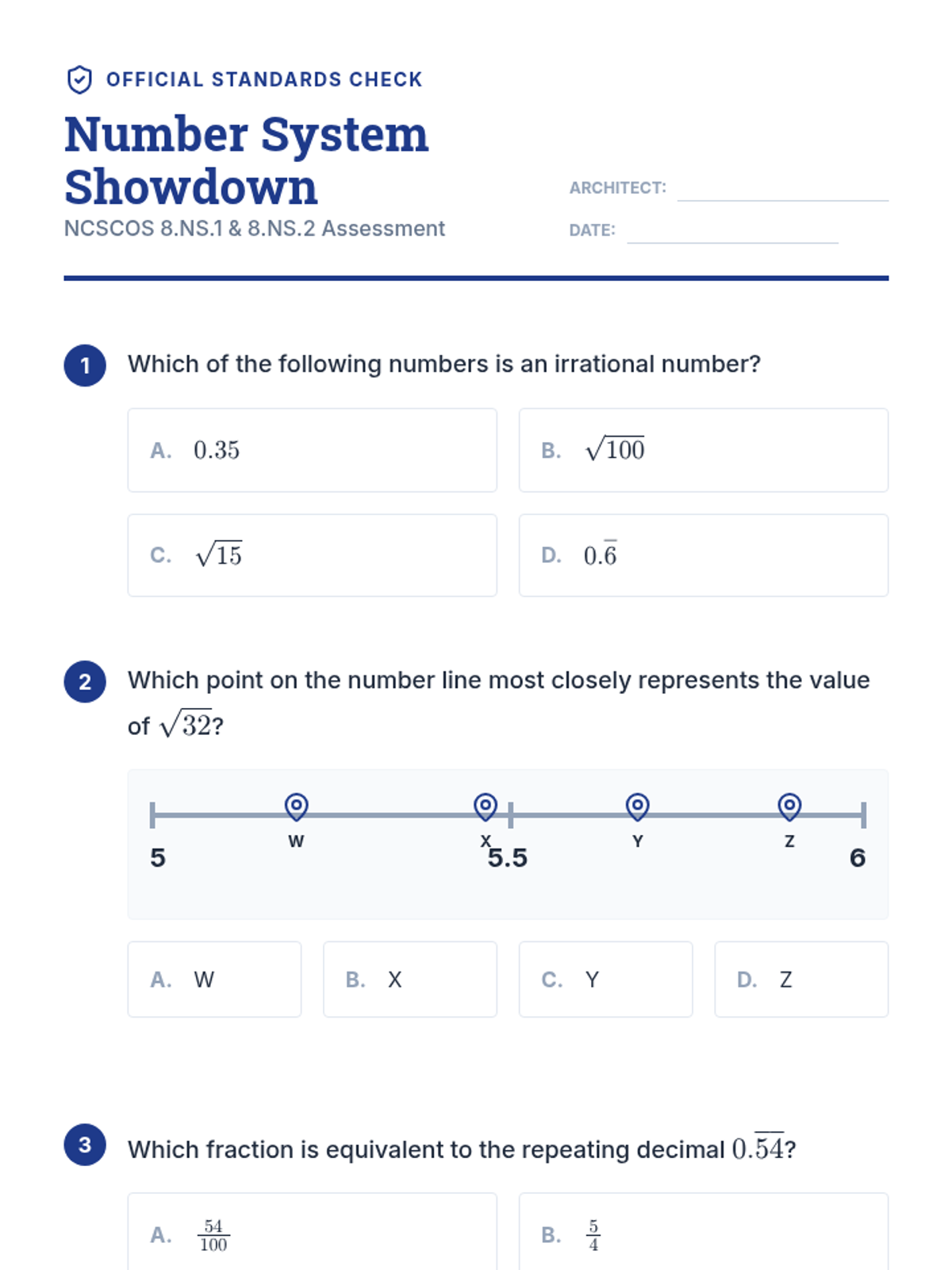 OFFICIAL STANDARDS CHECK

Number System Showdown

NCSCOS 8.NS.1 & 8.NS.2 Assessment

ARCHITECT: ____

DATE: ____

1 Which of the following numbers is an irrational number?

A. $0.35$

B. $\sqrt{100}$

C. $\sqrt{15}$

D. $0.\overline{6}$

2 Which point on the number line most closely represents the value of $\sqrt{32}$?

5

W

X

5.5

Y

Z

6

A. W

B. X

C. Y

D. Z

3 Which fraction is equivalent to the repeating decimal $0.\overline{54}$?

A. $\frac{54}{100}$

B. $\frac{5}{4}$